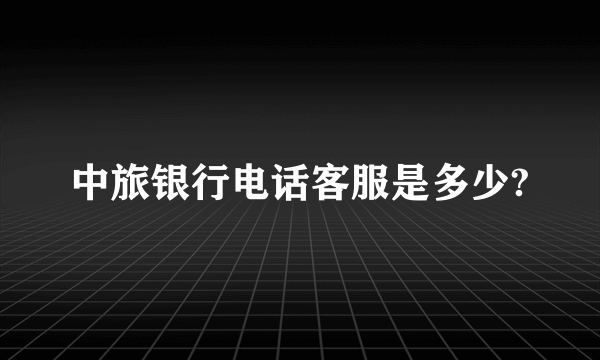 中旅银行电话客服是多少?